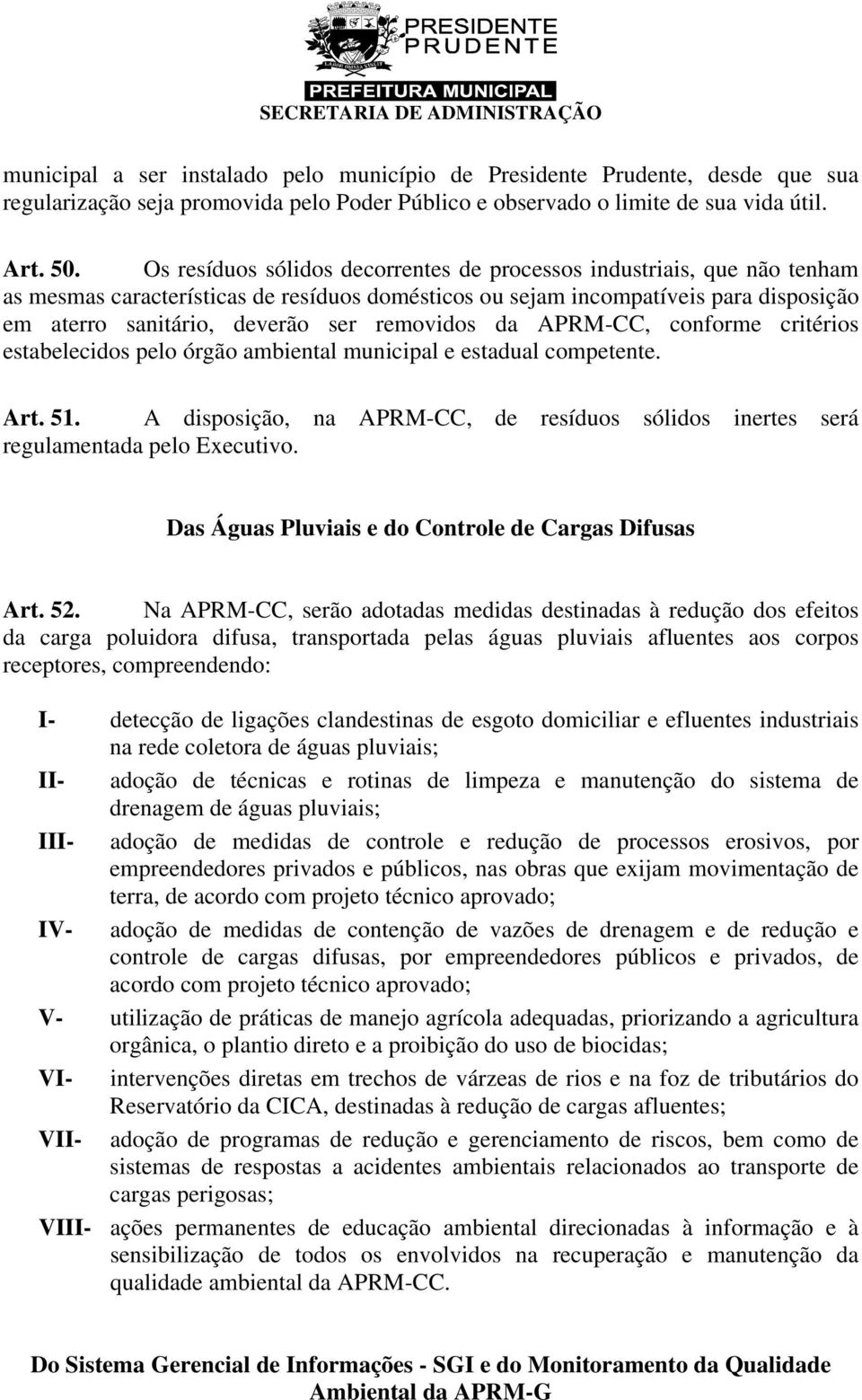 PRESIDENTE PRUDENTE
PREFEITURA MUNICIPAL
SECRETARIA DE ADMINISTRAÇÃO

municipal a ser instalado pelo município de Presidente Prudente, desde que sua regularização seja promovida pelo Poder Público e observado o limite de sua vida útil.

Art. 50. Os resíduos sólidos decorrentes de processos industriais, que não tenham as mesmas características de resíduos domésticos ou sejam incompatíveis para disposição em aterro sanitário, deverão ser removidos da APRM-CC, conforme critérios estabelecidos pelo órgão ambiental municipal e estadual competente.

Art. 51. A disposição, na APRM-CC, de resíduos sólidos inertes será regulamentada pelo Executivo.

Das Águas Pluviais e do Controle de Cargas Difusas

Art. 52. Na APRM-CC, serão adotadas medidas destinadas à redução dos efeitos da carga poluidora difusa, transportada pelas águas pluviais afluentes aos corpos receptores, compreendendo:

I- detecção de ligações clandestinas de esgoto domiciliar e efluentes industriais na rede coletora de águas pluviais;

II- adoção de técnicas e rotinas de limpeza e manutenção do sistema de drenagem de águas pluviais;

III- adoção de medidas de controle e redução de processos erosivos, por empreendedores privados e públicos, nas obras que exijam movimentação de terra, de acordo com projeto técnico aprovado;

IV- adoção de medidas de contenção de vazões de drenagem e de redução e controle de cargas difusas, por empreendedores públicos e privados, de acordo com projeto técnico aprovado;

V- utilização de práticas de manejo agrícola adequadas, priorizando a agricultura orgânica, o plantio direto e a proibição do uso de biocidas;

VI- intervenções diretas em trechos de várzeas de rios e na foz de tributários do Reservatório da CICA, destinadas à redução de cargas afluentes;

VII- adoção de programas de redução e gerenciamento de riscos, bem como de sistemas de respostas a acidentes ambientais relacionados ao transporte de cargas perigosas;

VIII- ações permanentes de educação ambiental direcionadas à informação e à sensibilização de todos os envolvidos na recuperação e manutenção da qualidade ambiental da APRM-CC.

Do Sistema Gerencial de Informações - SGI e do Monitoramento da Qualidade Ambiental da APRM-G